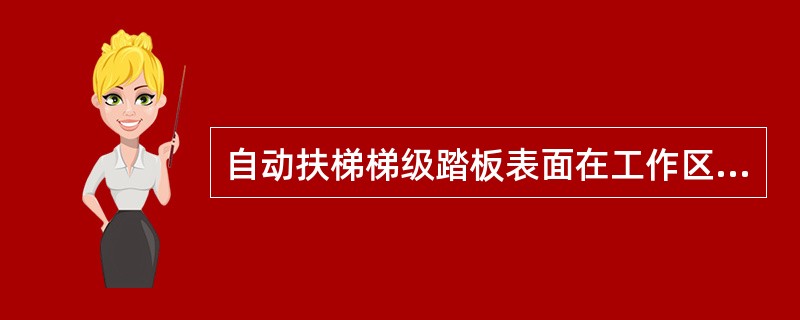 自动扶梯梯级踏板表面在工作区...